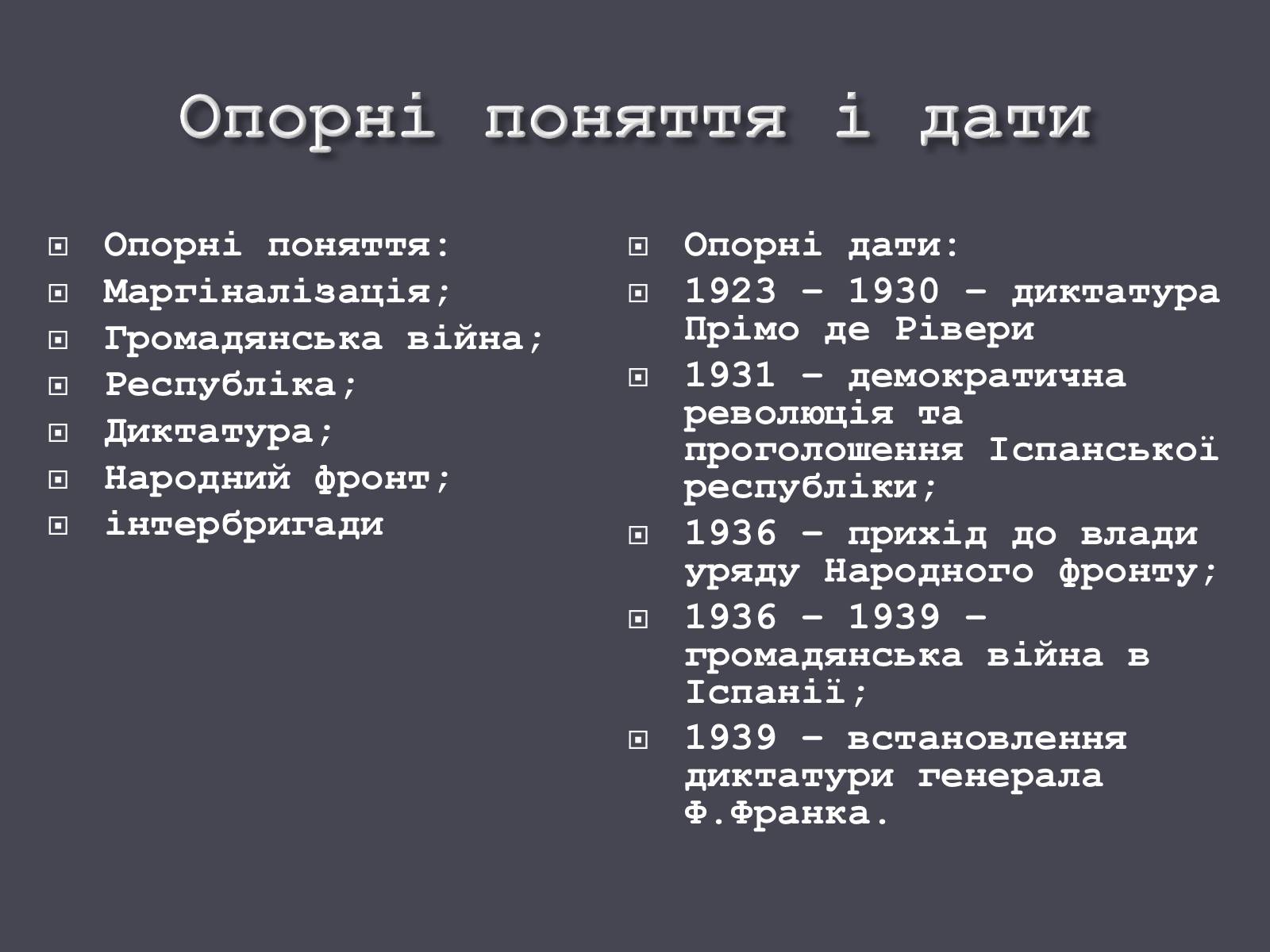 Опорні поняття і дати

Опорні поняття:
Маргіналізація;
Громадянська війна;
Республіка;
Диктатура;
Народний фронт;
інтербригади

Опорні дати:
1923 – 1930 – диктатура Прімо де Рівери
1931 – демократична революція та проголошення Іспанської республіки;
1936 – прихід до влади уряду Народного фронту;
1936 – 1939 – громадянська війна в Іспанії;
1939 – встановлення диктатури генерала Ф.Франка.